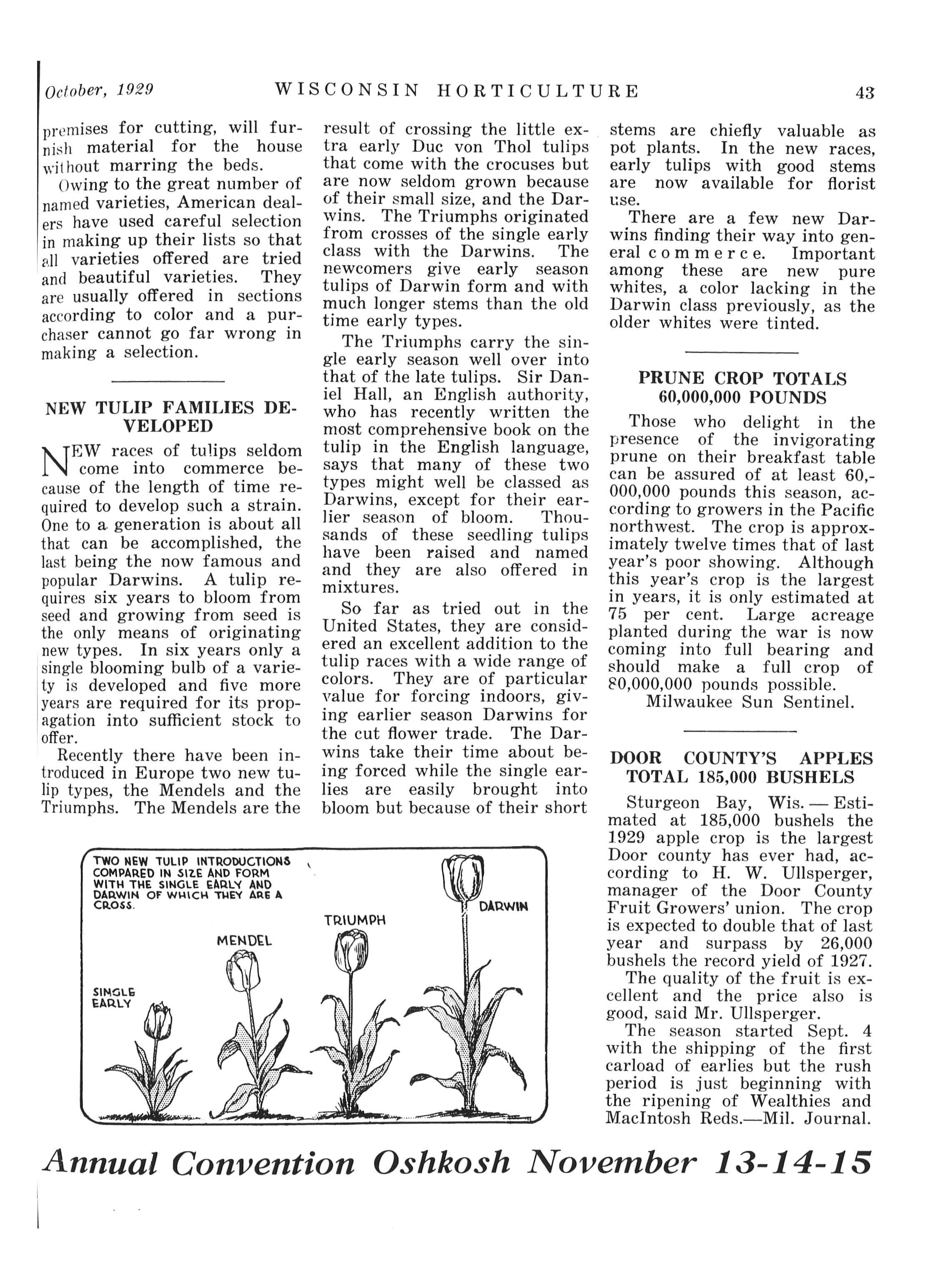 October, 1929 WISCONSIN HORTICULTURE 43

premises for cutting, will furnish material for the house without marring the beds.

Owing to the great number of named varieties, American dealers have used careful selection in making up their lists so that all varieties offered are tried and beautiful varieties. They are usually offered in sections according to color and a purchaser cannot go far wrong in making a selection.

NEW TULIP FAMILIES DEVELOPED

NEW races of tulips seldom come into commerce because of the length of time required to develop such a strain. One to a generation is about all that can be accomplished, the last being the now famous and popular Darwins. A tulip requires six years to bloom from seed and growing from seed is the only means of originating new types. In six years only a single blooming bulb of a variety is developed and five more years are required for its propagation into sufficient stock to offer.

Recently there have been introduced in Europe two new tulip types, the Mendels and the Triumphs. The Mendels are the result of crossing the little extra early Duc von Thol tulips that come with the crocuses but are now seldom grown because of their small size, and the Darwins. The Triumphs originated from crosses of the single early class with the Darwins. The newcomers give early season tulips of Darwin form and with much longer stems than the old time early types.

The Triumphs carry the single early season well over into that of the late tulips. Sir Daniel Hall, an English authority, who has recently written the most comprehensive book on the tulip in the English language, says that many of these two types might well be classed as Darwins, except for their earlier season of bloom. Thousands of these seedling tulips have been raised and named and they are also offered in mixtures.

So far as tried out in the United States, they are considered an excellent addition to the tulip races with a wide range of colors. They are of particular value for forcing indoors, giving earlier season Darwins for the cut flower trade. The Darwins take their time about being forced while the single earlies are easily brought into bloom but because of their short stems are chiefly valuable as pot plants. In the new races, early tulips with good stems are now available for florist use.

There are a few new Darwins finding their way into general commerce. Important among these are new pure whites, a color lacking in the Darwin class previously, as the older whites were tinted.

PRUNE CROP TOTALS 60,000,000 POUNDS

Those who delight in the presence of the invigorating prune on their breakfast table can be assured of at least 60,000,000 pounds this season, according to growers in the Pacific northwest. The crop is approximately twelve times that of last year's poor showing. Although this year's crop is the largest in years, it is only estimated at 75 per cent. Large acreage planted during the war is now coming into full bearing and should make a full crop of 80,000,000 pounds possible.
Milwaukee Sun Sentinel.

DOOR COUNTY'S APPLES TOTAL 185,000 BUSHELS

Sturgeon Bay, Wis. — Estimated at 185,000 bushels the 1929 apple crop is the largest Door county has ever had, according to H. W. Ullsperger, manager of the Door County Fruit Growers' union. The crop is expected to double that of last year and surpass by 26,000 bushels the record yield of 1927.

The quality of the fruit is excellent and the price also is good, said Mr. Ullsperger.

The season started Sept. 4 with the shipping of the first carload of earlies but the rush period is just beginning with the ripening of Wealthies and MacIntosh Reds.—Mil. Journal.

TWO NEW TULIP INTRODUCTIONS COMPARED IN SIZE AND FORM WITH THE SINGLE EARLY AND DARWIN OF WHICH THEY ARE A CROSS.

SINGLE EARLY
MENDEL
TRIUMPH
DARWIN

Annual Convention Oshkosh November 13-14-15